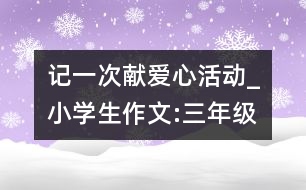 记一次献爱心活动_小学生作文:三年级